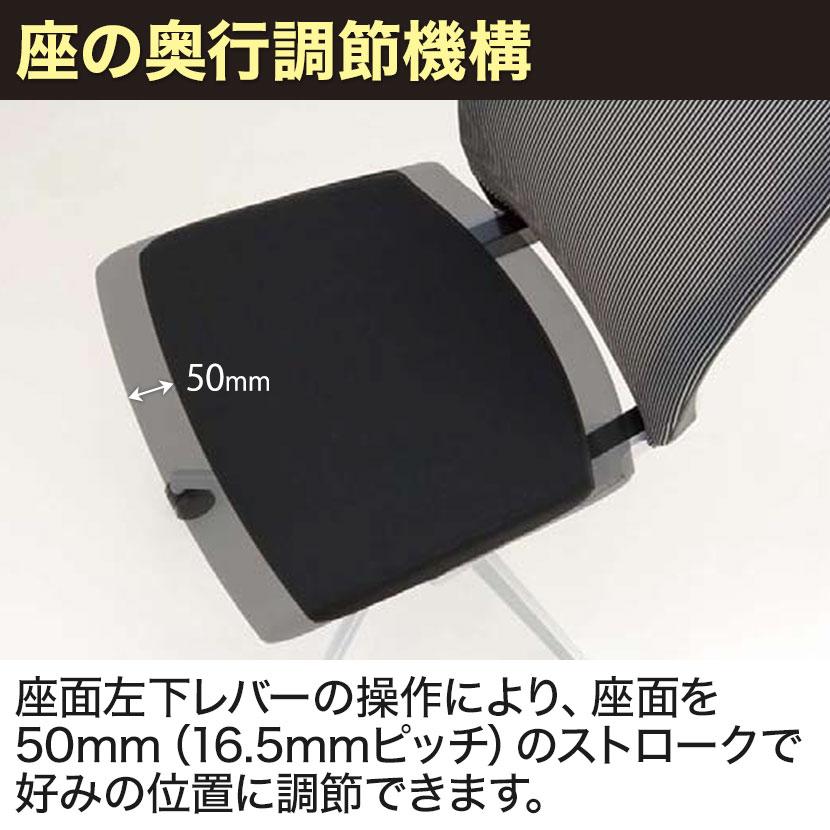 座の奥行調節機構

50mm

座面左下レバーの操作により、座面を50mm（16.5mmピッチ）のストロークで好みの位置に調節できます。